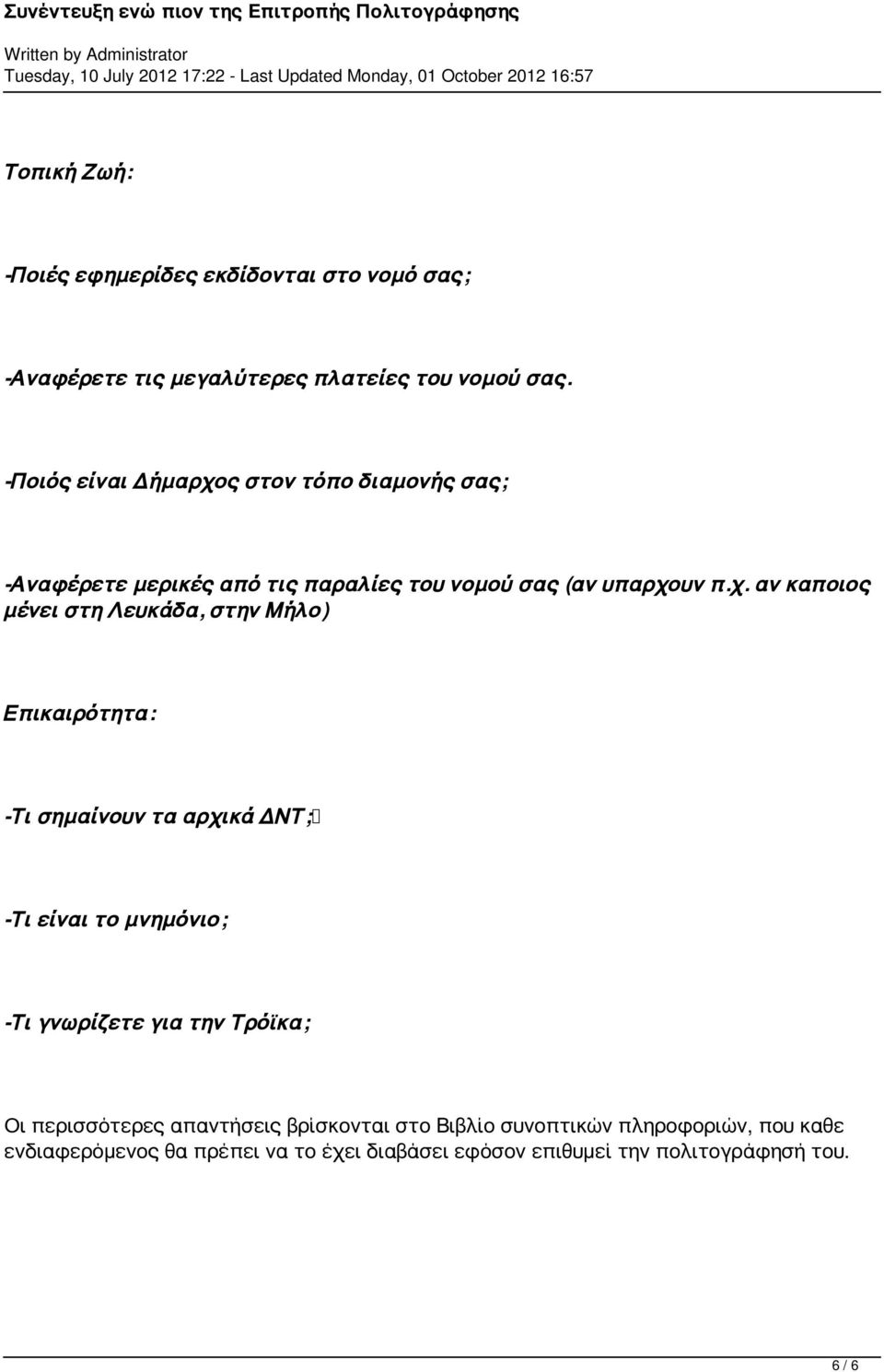 Συνέντευξη ενώ πιον της Επιτροπής Πολιτογράφησης

Written by Administrator
Tuesday, 10 July 2012 17:22 - Last Updated Monday, 01 October 2012 16:57

Τοπική Ζωή:

-Ποιές εφημερίδες εκδίδονται στο νομό σας;

-Αναφέρετε τις μεγαλύτερες πλατείες του νομού σας.

-Ποιός είναι Δήμαρχος στον τόπο διαμονής σας;

-Αναφέρετε μερικές από τις παραλίες του νομού σας (αν υπαρχουν π.χ. αν καποιος μένει στη Λευκάδα, στην Μήλο)

Επικαιρότητα:

-Τι σημαίνουν τα αρχικά ΔΝΤ;

-Τι είναι το μνημόνιο;

-Τι γνωρίζετε για την Τρόϊκα;

Οι περισσότερες απαντήσεις βρίσκονται στο Βιβλίο συνοπτικών πληροφοριών, που καθε ενδιαφερόμενος θα πρέπει να το έχει διαβάσει εφόσον επιθυμεί την πολιτογράφησή του.

6 / 6